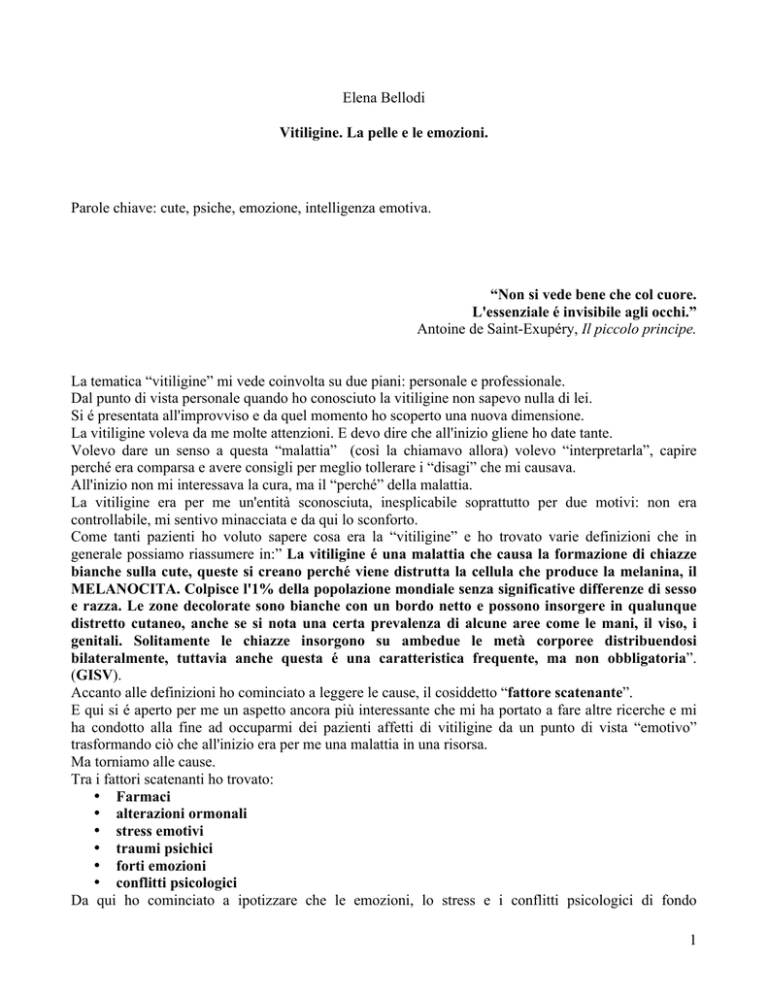 Elena Bellodi

Vitiligine. La pelle e le emozioni.

Parole chiave: cute, psiche, emozione, intelligenza emotiva.

“Non si vede bene che col cuore.
L'essenziale é invisibile agli occhi.”
Antoine de Saint-Exupéry, Il piccolo principe.

La tematica “vitiligine” mi vede coinvolta su due piani: personale e professionale.
Dal punto di vista personale quando ho conosciuto la vitiligine non sapevo nulla di lei.
Si é presentata all'improvviso e da quel momento ho scoperto una nuova dimensione.
La vitiligine voleva da me molte attenzioni. E devo dire che all'inizio gliene ho date tante.
Volevo dare un senso a questa “malattia” (così la chiamavo allora) volevo “interpretarla”, capire perché era comparsa e avere consigli per meglio tollerare i “disagi” che mi causava.
All'inizio non mi interessava la cura, ma il “perché” della malattia.
La vitiligine era per me un'entità sconosciuta, inesplicabile soprattutto per due motivi: non era controllabile, mi sentivo minacciata e da qui lo sconforto.
Come tanti pazienti ho voluto sapere cosa era la “vitiligine” e ho trovato varie definizioni che in generale possiamo riassumere in:” La vitiligine é una malattia che causa la formazione di chiazze bianche sulla cute, queste si creano perché viene distrutta la cellula che produce la melanina, il MELANOCITA. Colpisce l'1% della popolazione mondiale senza significative differenze di sesso e razza. Le zone decolorate sono bianche con un bordo netto e possono insorgere in qualunque distretto cutaneo, anche se si nota una certa prevalenza di alcune aree come le mani, il viso, i genitali. Solitamente le chiazze insorgono su ambedue le metà corporee distribuendosi bilateralmente, tuttavia anche questa é una caratteristica frequente, ma non obbligatoria”. (GISV).
Accanto alle definizioni ho cominciato a leggere le cause, il cosiddetto “fattore scatenante”.
E qui si é aperto per me un aspetto ancora più interessante che mi ha portato a fare altre ricerche e mi ha condotto alla fine ad occuparmi dei pazienti affetti di vitiligine da un punto di vista “emotivo” trasformando ciò che all'inizio era per me una malattia in una risorsa.
Ma torniamo alle cause.
Tra i fattori scatenanti ho trovato:
• Farmaci
• alterazioni ormonali
• stress emotivi
• traumi psichici
• forti emozioni
• conflitti psicologici
Da qui ho cominciato a ipotizzare che le emozioni, lo stress e i conflitti psicologici di fondo

1